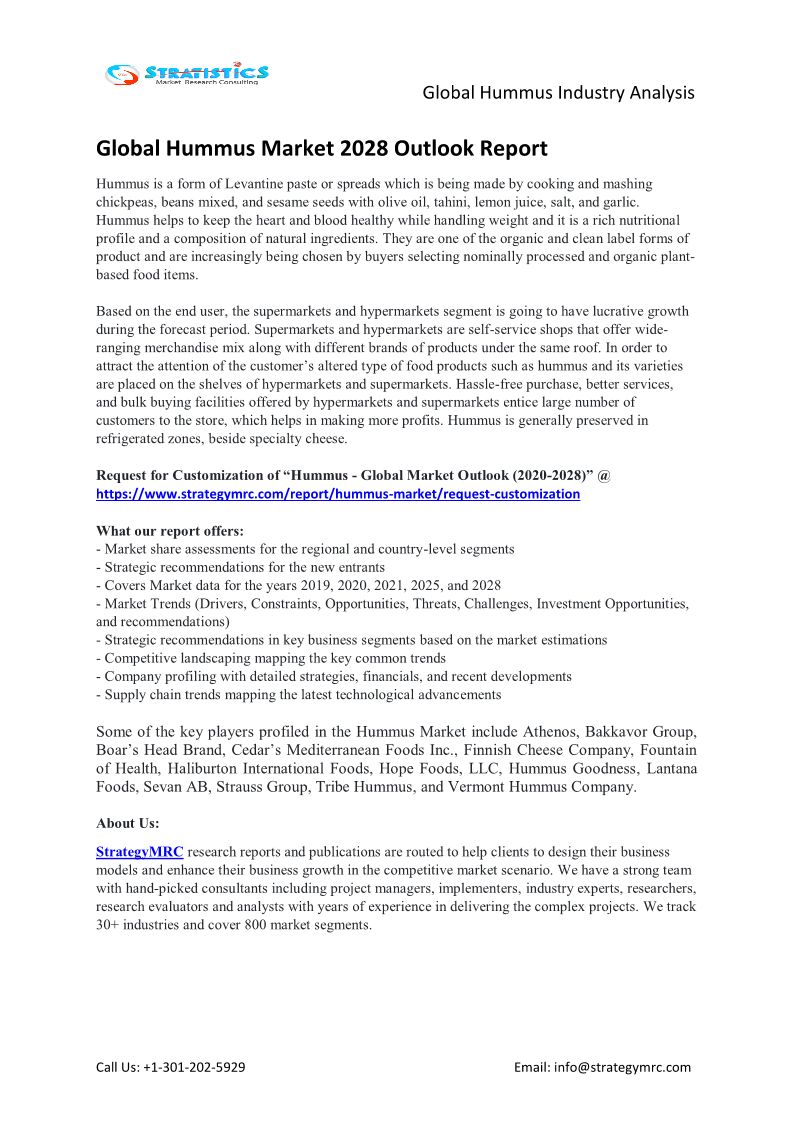 STRATISTICS
Market Research Consulting

Global Hummus Industry Analysis

Global Hummus Market 2028 Outlook Report

Hummus is a form of Levantine paste or spreads which is being made by cooking and mashing chickpeas, beans mixed, and sesame seeds with olive oil, tahini, lemon juice, salt, and garlic. Hummus helps to keep the heart and blood healthy while handling weight and it is a rich nutritional profile and a composition of natural ingredients. They are one of the organic and clean label forms of product and are increasingly being chosen by buyers selecting nominally processed and organic plant-based food items.

Based on the end user, the supermarkets and hypermarkets segment is going to have lucrative growth during the forecast period. Supermarkets and hypermarkets are self-service shops that offer wide-ranging merchandise mix along with different brands of products under the same roof. In order to attract the attention of the customer's altered type of food products such as hummus and its varieties are placed on the shelves of hypermarkets and supermarkets. Hassle-free purchase, better services, and bulk buying facilities offered by hypermarkets and supermarkets entice large number of customers to the store, which helps in making more profits. Hummus is generally preserved in refrigerated zones, beside specialty cheese.

Request for Customization of "Hummus - Global Market Outlook (2020-2028)" @ https://www.strategymrc.com/report/hummus-market/request-customization

What our report offers:
- Market share assessments for the regional and country-level segments
- Strategic recommendations for the new entrants
- Covers Market data for the years 2019, 2020, 2021, 2025, and 2028
- Market Trends (Drivers, Constraints, Opportunities, Threats, Challenges, Investment Opportunities, and recommendations)
- Strategic recommendations in key business segments based on the market estimations
- Competitive landscaping mapping the key common trends
- Company profiling with detailed strategies, financials, and recent developments
- Supply chain trends mapping the latest technological advancements

Some of the key players profiled in the Hummus Market include Athenos, Bakkavor Group, Boar's Head Brand, Cedar's Mediterranean Foods Inc., Finnish Cheese Company, Fountain of Health, Haliburton International Foods, Hope Foods, LLC, Hummus Goodness, Lantana Foods, Sevan AB, Strauss Group, Tribe Hummus, and Vermont Hummus Company.

About Us:

StrategyMRC research reports and publications are routed to help clients to design their business models and enhance their business growth in the competitive market scenario. We have a strong team with hand-picked consultants including project managers, implementers, industry experts, researchers, research evaluators and analysts with years of experience in delivering the complex projects. We track 30+ industries and cover 800 market segments.

Call Us: +1-301-202-5929

Email: info@strategymrc.com